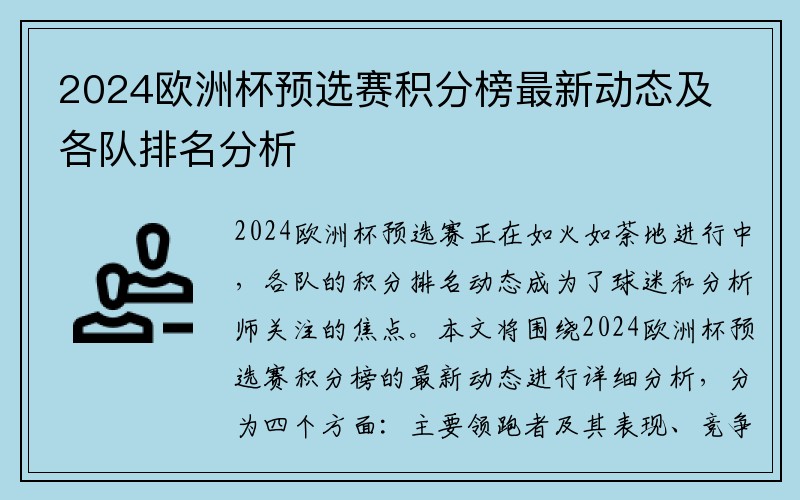 2024欧洲杯预选赛积分榜最新动态及各队排名分析

2024欧洲杯预选赛正在如火如荼地进行中，各队的积分排名动态成为了球迷和分析师关注的焦点。本文将围绕2024欧洲杯预选赛积分榜的最新动态进行详细分析，分为四个方面：主要领跑者及其表现、竞争